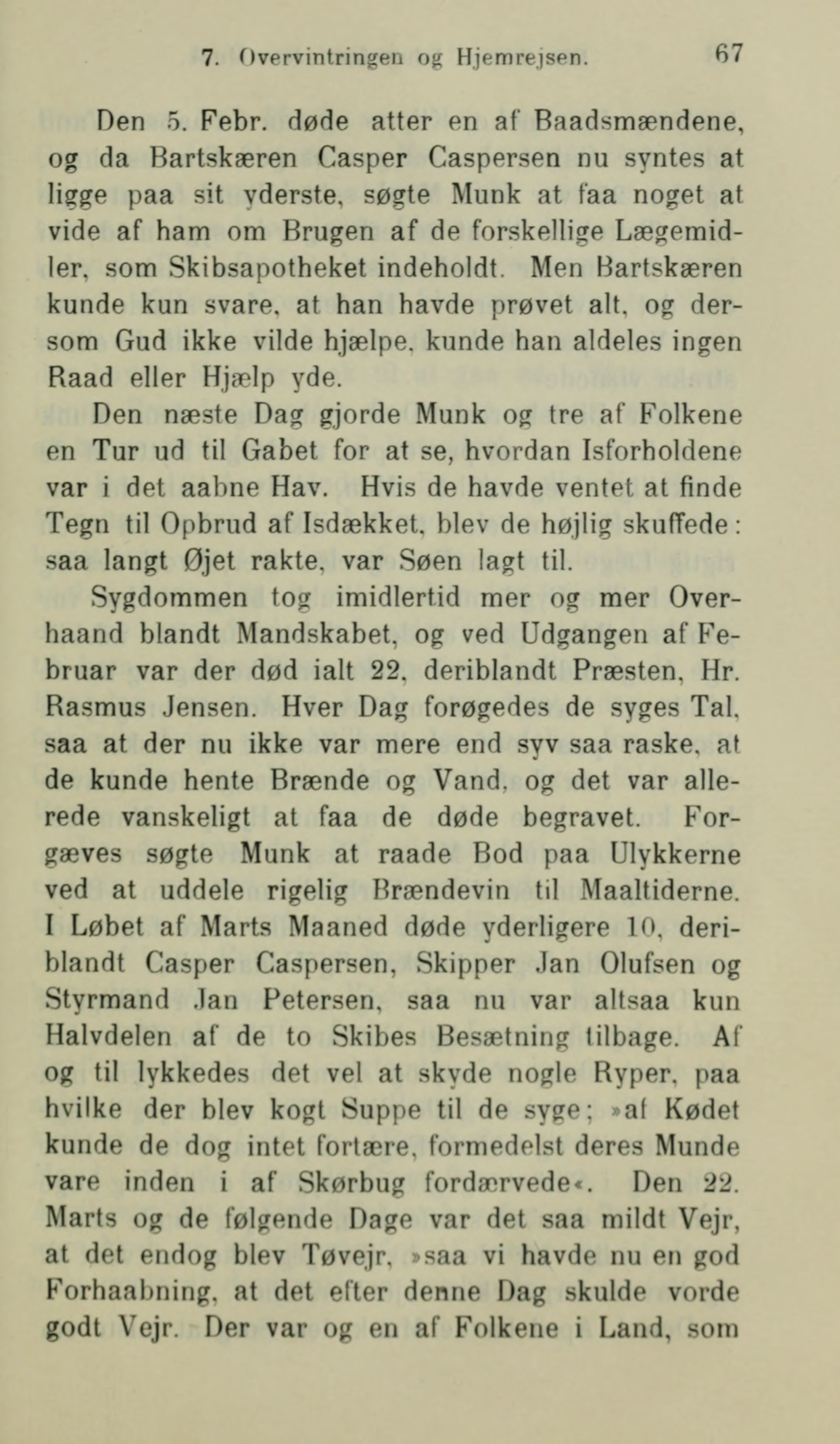 7. Overvintringen og Hjemrejsen. 67

Den 5. Febr. døde atter en af Baadsmændene, og da Bartskæren Casper Caspersen nu syntes at ligge paa sit yderste, søgte Munk at faa noget at vide af ham om Brugen af de forskellige Lægemidler, som Skibsapotheket indeholdt. Men Bartskæren kunde kun svare, at han havde prøvet alt, og dersom Gud ikke vilde hjælpe, kunde han aldeles ingen Raad eller Hjælp yde.

Den næste Dag gjorde Munk og tre af Folkene en Tur ud til Gabet for at se, hvordan Isforholdene var i det aabne Hav. Hvis de havde ventet at finde Tegn til Opbrud af Isdækket, blev de højlig skuffede: saa langt Øjet rakte, var Søen lagt til.

Sygdommen tog imidlertid mer og mer Overhaand blandt Mandskabet, og ved Udgangen af Februar var der død ialt 22, deriblandt Præsten, Hr. Rasmus Jensen. Hver Dag forøgedes de syges Tal, saa at der nu ikke var mere end syv saa raske, at de kunde hente Brænde og Vand, og det var allerede vanskeligt at faa de døde begravet. Forgæves søgte Munk at raade Bod paa Ulykkerne ved at uddele rigelig Brændevin til Maaltiderne. I Løbet af Marts Maaned døde yderligere 10, deriblandt Casper Caspersen, Skipper Jan Olufsen og Styrmand Jan Petersen, saa nu var altsaa kun Halvdelen af de to Skibes Besætning tilbage. Af og til lykkedes det vel at skyde nogle Ryper, paa hvilke der blev kogt Suppe til de syge; »af Kødet kunde de dog intet fortære, formedelst deres Munde vare inden i af Skørbug fordærvede«. Den 22. Marts og de følgende Dage var det saa mildt Vejr, at det endog blev Tøvejr, »saa vi havde nu en god Forhaabning, at det efter denne Dag skulde vorde godt Vejr. Der var og en af Folkene i Land, som